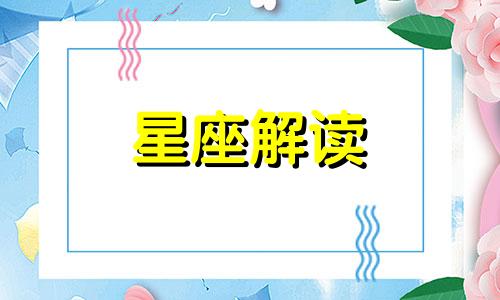 星座解读